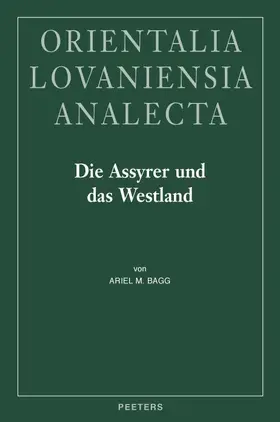 ORIENTALIA
LOVANIENSIA
ANALECTA

Die Assyrer und das Westland

von
ARIEL M. BAGG

PEETERS